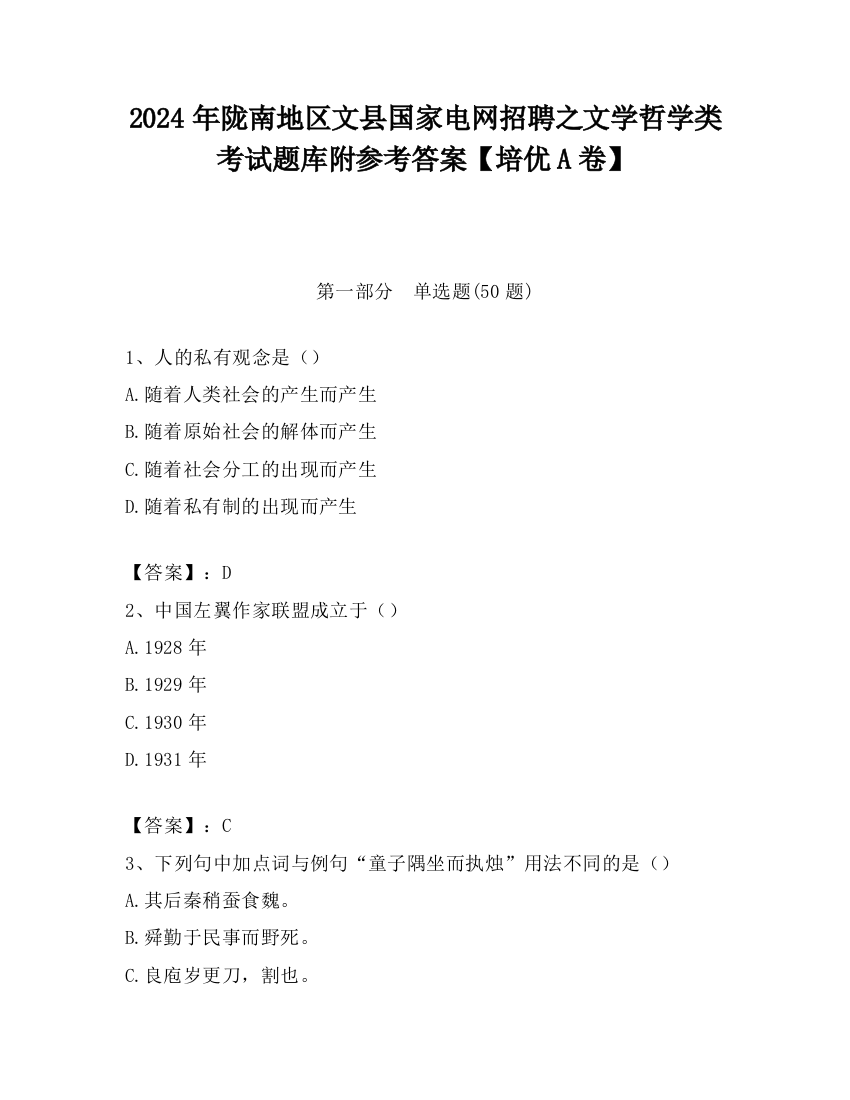 2024 年陇南地区文县国家电网招聘之文学哲学类考试题库附参考答案【培优 A 卷】

第一部分　单选题(50 题)

1、人的私有观念是（）
A.随着人类社会的产生而产生
B.随着原始社会的解体而产生
C.随着社会分工的出现而产生
D.随着私有制的出现而产生

【答案】：D
2、中国左翼作家联盟成立于（）
A.1928 年
B.1929 年
C.1930 年
D.1931 年

【答案】：C
3、下列句中加点词与例句“童子隅坐而执烛”用法不同的是（）
A.其后秦稍蚕食魏。
B.舜勤于民事而野死。
C.良庖岁更刀，割也。